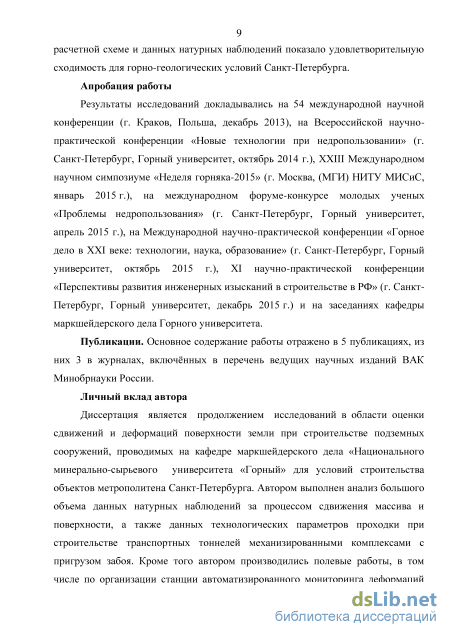 9

расчетной схеме и данных натурных наблюдений показало удовлетворительную сходимость для горно-геологических условий Санкт-Петербурга.

**Апробация работы**

Результаты исследований докладывались на 54 международной научной конференции (г. Краков, Польша, декабрь 2013), на Всероссийской научно-практической конференции «Новые технологии при недропользовании» (г. Санкт-Петербург, Горный университет, октябрь 2014 г.), XXIII Международном научном симпозиуме «Неделя горняка-2015» (г. Москва, (МГИ) НИТУ МИСиС, январь 2015 г.), на международном форуме-конкурсе молодых ученых «Проблемы недропользования» (г. Санкт-Петербург, Горный университет, апрель 2015 г.), на Международной научно-практической конференции «Горное дело в XXI веке: технологии, наука, образование» (г. Санкт-Петербург, Горный университет, октябрь 2015 г.), XI научно-практической конференции «Перспективы развития инженерных изысканий в строительстве в РФ» (г. Санкт-Петербург, Горный университет, декабрь 2015 г.) и на заседаниях кафедры маркшейдерского дела Горного университета.

**Публикации.** Основное содержание работы отражено в 5 публикациях, из них 3 в журналах, включённых в перечень ведущих научных изданий ВАК Минобрнауки России.

**Личный вклад автора**

Диссертация является продолжением исследований в области оценки сдвижений и деформаций поверхности земли при строительстве подземных сооружений, проводимых на кафедре маркшейдерского дела «Национального минерально-сырьевого университета «Горный» для условий строительства объектов метрополитена Санкт-Петербурга. Автором выполнен анализ большого объема данных натурных наблюдений за процессом сдвижения массива и поверхности, а также данных технологических параметров проходки при строительстве транспортных тоннелей механизированными комплексами с пригрузом забоя. Кроме того автором производились полевые работы, в том числе по организации станции автоматизированного мониторинга деформаций

dsLib.net
библиотека диссертаций